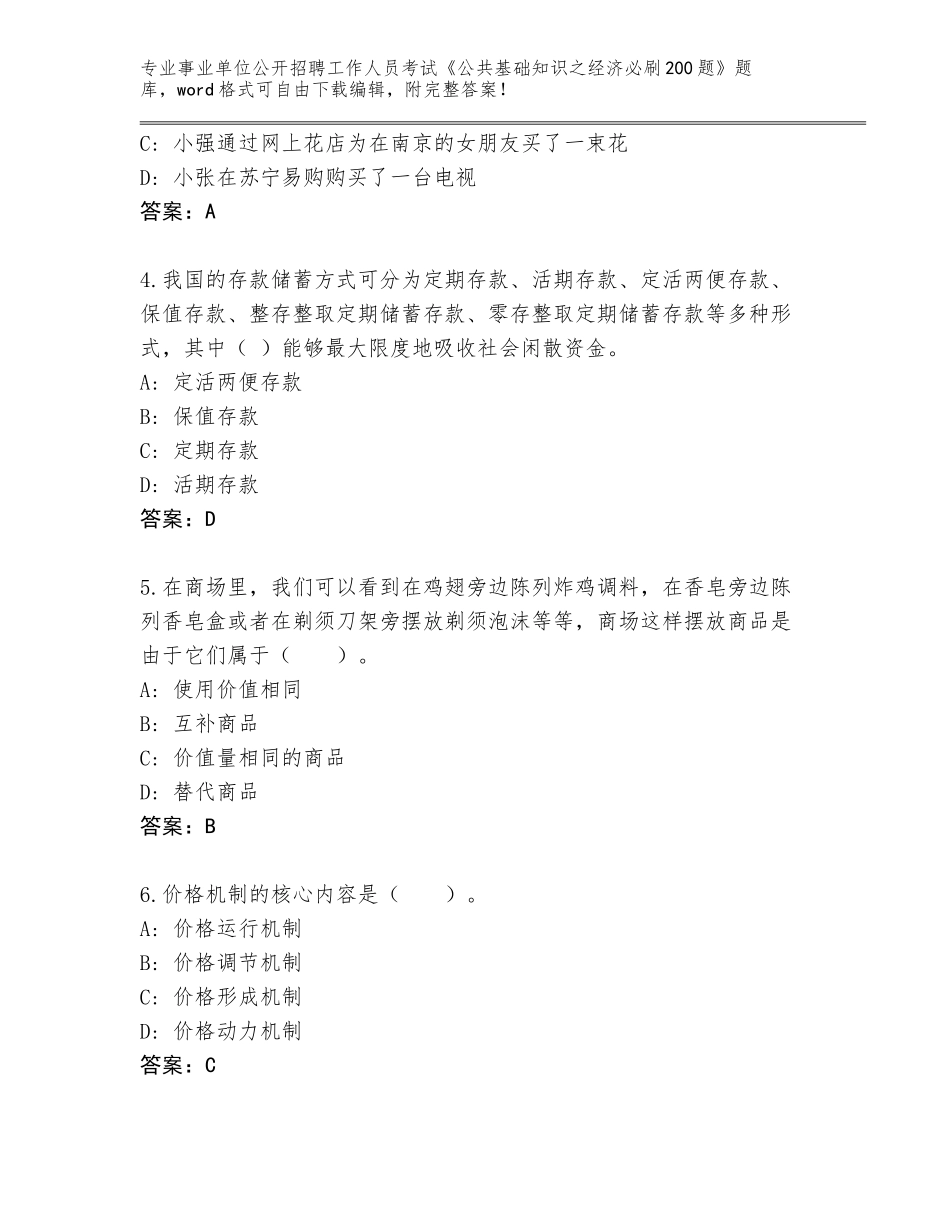 专业事业单位公开招聘工作人员考试《公共基础知识之经济必刷200题》题库，word格式可自由下载编辑，附完整答案！

C：小强通过网上花店为在南京的女朋友买了一束花
D：小张在苏宁易购购买了一台电视
答案：A

4.我国的存款储蓄方式可分为定期存款、活期存款、定活两便存款、保值存款、整存整取定期储蓄存款、零存整取定期储蓄存款等多种形式，其中（ ）能够最大限度地吸收社会闲散资金。
A：定活两便存款
B：保值存款
C：定期存款
D：活期存款
答案：D

5.在商场里，我们可以看到在鸡翅旁边陈列炸鸡调料，在香皂旁边陈列香皂盒或者在剃须刀架旁摆放剃须泡沫等等，商场这样摆放商品是由于它们属于（　　）。
A：使用价值相同
B：互补商品
C：价值量相同的商品
D：替代商品
答案：B

6.价格机制的核心内容是（　　）。
A：价格运行机制
B：价格调节机制
C：价格形成机制
D：价格动力机制
答案：C